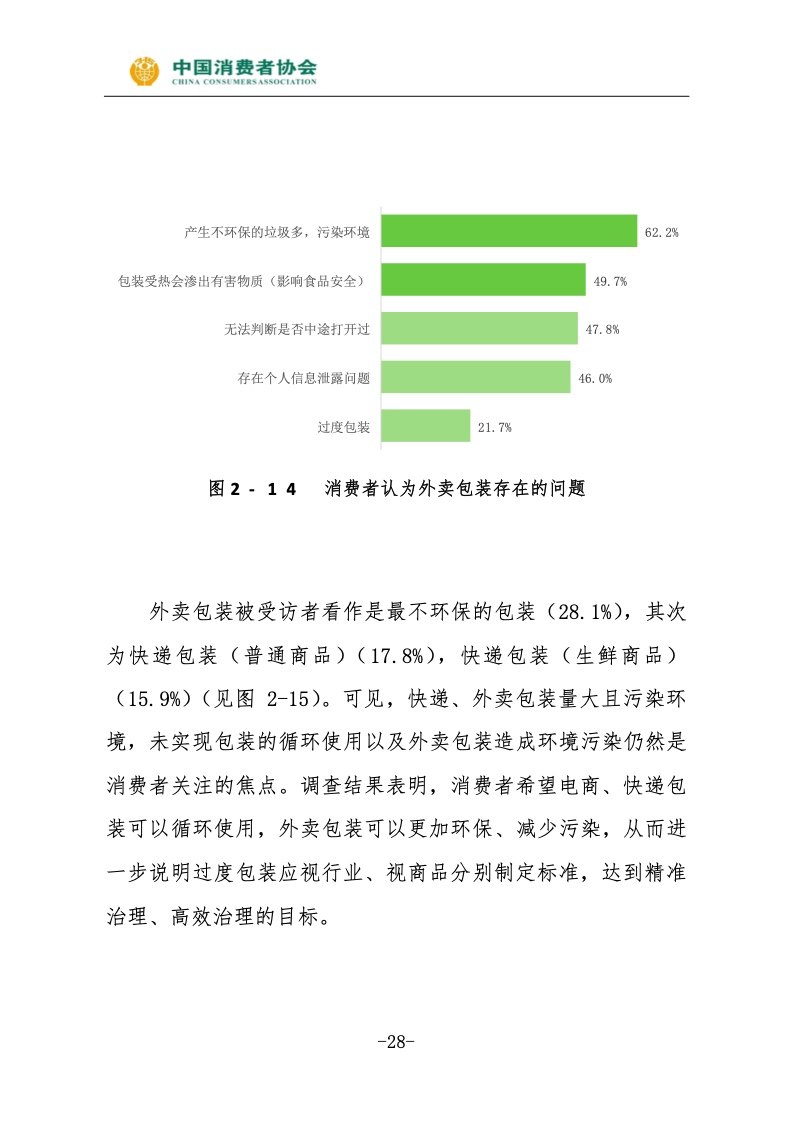 中国消费者协会
CHINA CONSUMERS ASSOCIATION

产生不环保的垃圾多，污染环境
62.2%
包装受热会渗出有害物质（影响食品安全）
49.7%
无法判断是否中途打开过
47.8%
存在个人信息泄露问题
46.0%
过度包装
21.7%

图2-14 消费者认为外卖包装存在的问题

外卖包装被受访者看作是最不环保的包装（28.1%），其次为快递包装（普通商品）（17.8%），快递包装（生鲜商品）（15.9%）（见图2-15）。可见，快递、外卖包装量大且污染环境，未实现包装的循环使用以及外卖包装造成环境污染仍然是消费者关注的焦点。调查结果表明，消费者希望电商、快递包装可以循环使用，外卖包装可以更加环保、减少污染，从而进一步说明过度包装应视行业、视商品分别制定标准，达到精准治理、高效治理的目标。

-28-